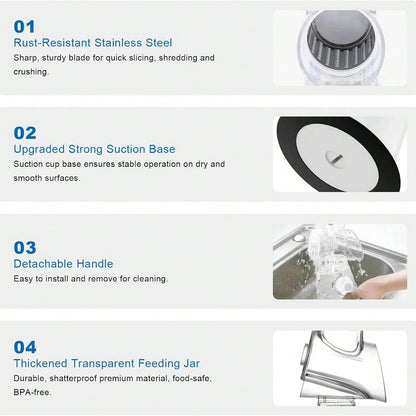 01
Rust-Resistant Stainless Steel
Sharp, sturdy blade for quick slicing, shredding and crushing.

02
Upgraded Strong Suction Base
Suction cup base ensures stable operation on dry and smooth surfaces.

03
Detachable Handle
Easy to install and remove for cleaning.

04
Thickened Transparent Feeding Jar
Durable, shatterproof premium material, food-safe, BPA-free.